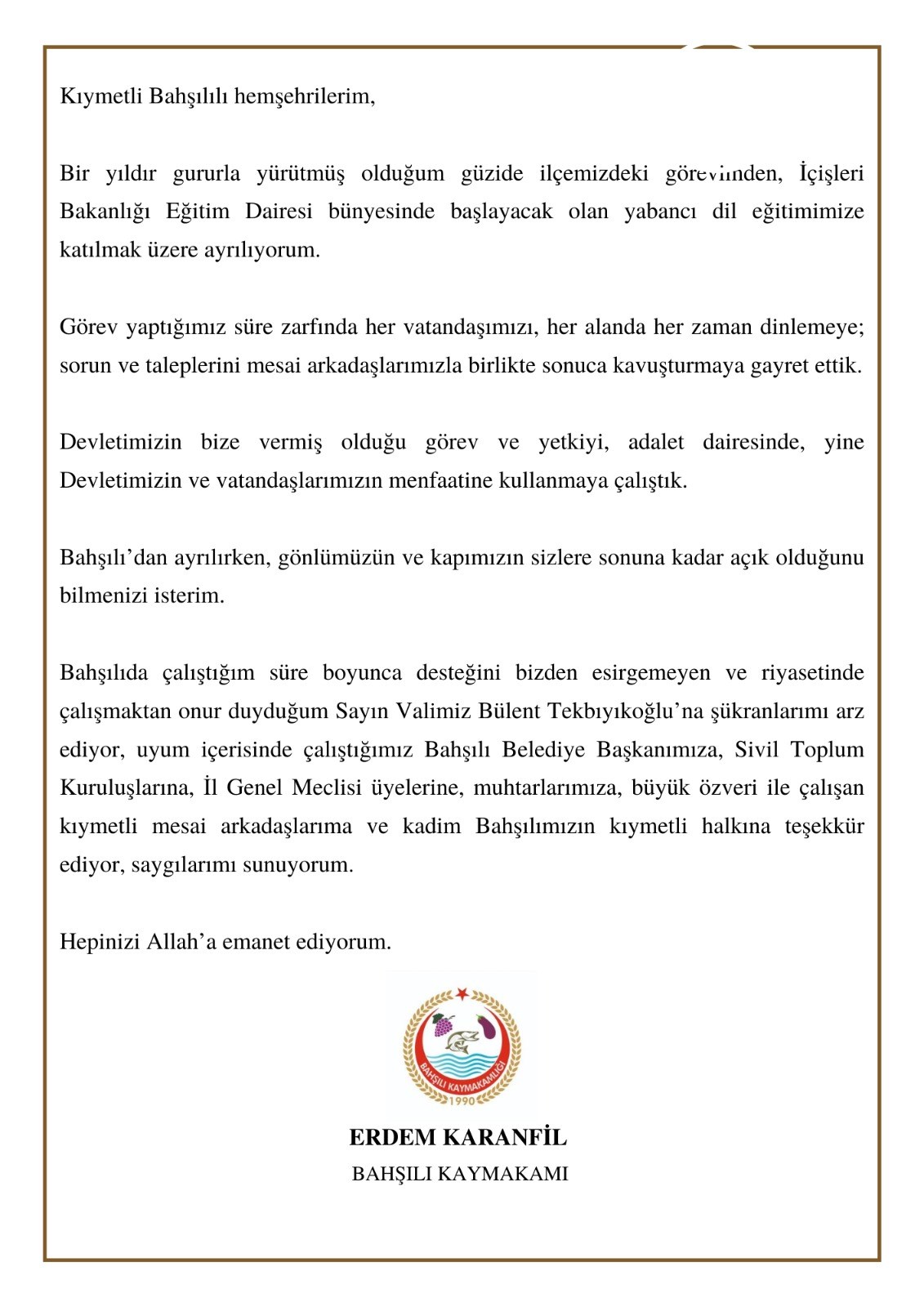 Kıymetli Bahşılılı hemşehrilerim,

Bir yıldır gururla yürütmüş olduğum güzide ilçemizdeki görevimden, İçişleri Bakanlığı Eğitim Dairesi bünyesinde başlayacak olan yabancı dil eğitimimize katılmak üzere ayrılıyorum.

Görev yaptığımız süre zarfında her vatandaşımızı, her alanda her zaman dinlemeye; sorun ve taleplerini mesai arkadaşlarımızla birlikte sonuca kavuşturmaya gayret ettik.

Devletimizin bize vermiş olduğu görev ve yetkiyi, adalet dairesinde, yine Devletimizin ve vatandaşlarımızın menfaatine kullanmaya çalıştık.

Bahşılı'dan ayrılırken, gönlümüzün ve kapımızın sizlere sonuna kadar açık olduğunu bilmenizi isterim.

Bahşılıda çalıştığım süre boyunca desteğini bizden esirgemeyen ve riyasetinde çalışmaktan onur duyduğum Sayın Valimiz Bülent Tekbıyıkoğlu'na şükranlarımı arz ediyor, uyum içerisinde çalıştığımız Bahşılı Belediye Başkanımıza, Sivil Toplum Kuruluşlarına, İl Genel Meclisi üyelerine, muhtarlarımıza, büyük özveri ile çalışan kıymetli mesai arkadaşlarıma ve kadim Bahşılımızın kıymetli halkına teşekkür ediyor, saygılarımı sunuyorum.

Hepinizi Allah'a emanet ediyorum.

BAHŞILI KAYMAKAMLIĞI
1990

ERDEM KARANFİL
BAHŞILI KAYMAKAMI